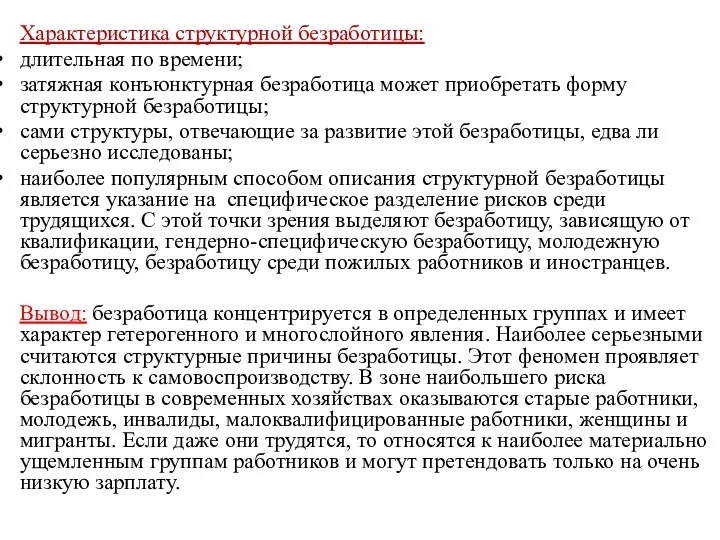 Характеристика структурной безработицы:

• длительная по времени;
• затяжная конъюнктурная безработица может приобретать форму структурной безработицы;
• сами структуры, отвечающие за развитие этой безработицы, едва ли серьезно исследованы;
• наиболее популярным способом описания структурной безработицы является указание на специфическое разделение рисков среди трудящихся. С этой точки зрения выделяют безработицу, зависящую от квалификации, гендерно-специфическую безработицу, молодежную безработицу, безработицу среди пожилых работников и иностранцев.

Вывод: безработица концентрируется в определенных группах и имеет характер гетерогенного и многослойного явления. Наиболее серьезными считаются структурные причины безработицы. Этот феномен проявляет склонность к самовоспроизводству. В зоне наибольшего риска безработицы в современных хозяйствах оказываются старые работники, молодежь, инвалиды, малоквалифицированные работники, женщины и мигранты. Если даже они трудятся, то относятся к наиболее материально ущемленным группам работников и могут претендовать только на очень низкую зарплату.